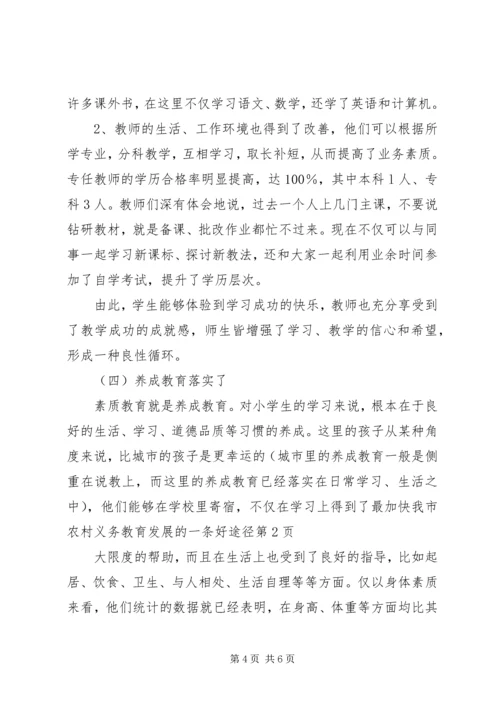 许多课外书，在这里不仅学习语文、数学，还学了英语和计算机。

2、教师的生活、工作环境也得到了改善，他们可以根据所学专业，分科教学，互相学习，取长补短，从而提高了业务素质。专任教师的学历合格率明显提高，达100%，其中本科1人、专科3人。教师们深有体会地说，过去一个人上几门主课，不要说钻研教材，就是备课、批改作业都忙不过来。现在不仅可以与同事一起学习新课标、探讨新教法，还和大家一起利用业余时间参加了自学考试，提升了学历层次。

由此，学生能够体验到学习成功的快乐，教师也充分享受到了教学成功的成就感，师生皆增强了学习、教学的信心和希望，形成一种良性循环。

（四）养成教育落实了

素质教育就是养成教育。对小学生的学习来说，根本在于良好的生活、学习、道德品质等习惯的养成。这里的孩子从某种角度来说，比城市的孩子是更幸运的（城市里的养成教育一般是侧重在说教上，而这里的养成教育已经落实在日常学习、生活之中），他们能够在学校里寄宿，不仅在学习上得到了最加快我市农村义务教育发展的一条好途径第2页

大限度的帮助，而且在生活上也受到了良好的指导，比如起居、饮食、卫生、与人相处、生活自理等等方面。仅以身体素质来看，他们统计的数据就已经表明，在身高、体重等方面均比其

第4页 共6页